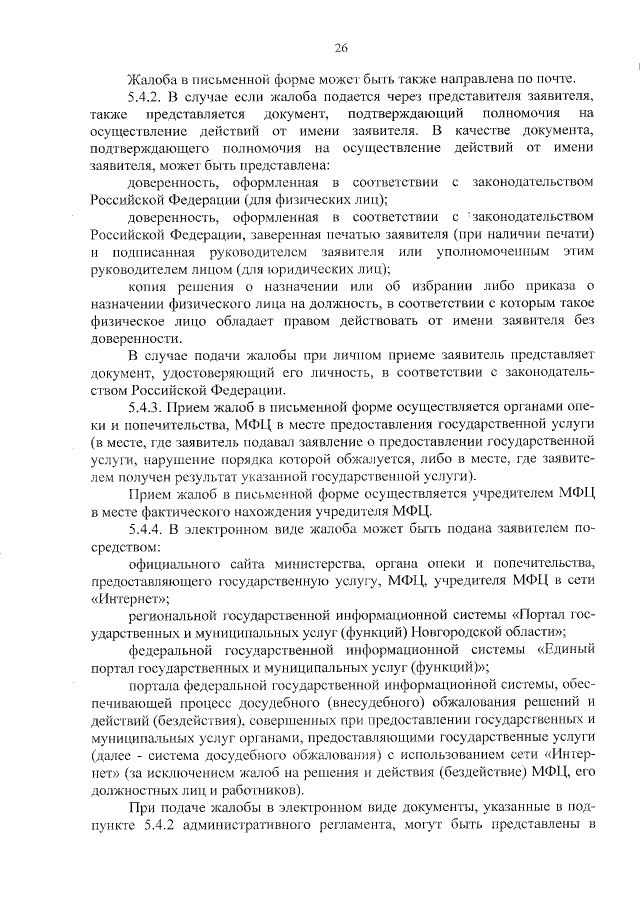 26

Жалоба в письменной форме может быть также направлена по почте.

5.4.2. В случае если жалоба подается через представителя заявителя, также представляется документ, подтверждающий полномочия на осуществление действий от имени заявителя. В качестве документа, подтверждающего полномочия на осуществление действий от имени заявителя, может быть представлена:

доверенность, оформленная в соответствии с законодательством Российской Федерации (для физических лиц);

доверенность, оформленная в соответствии с законодательством Российской Федерации, заверенная печатью заявителя (при наличии печати) и подписанная руководителем заявителя или уполномоченным этим руководителем лицом (для юридических лиц);

копия решения о назначении или об избрании либо приказа о назначении физического лица на должность, в соответствии с которым такое физическое лицо обладает правом действовать от имени заявителя без доверенности.

В случае подачи жалобы при личном приеме заявитель представляет документ, удостоверяющий его личность, в соответствии с законодательством Российской Федерации.

5.4.3. Прием жалоб в письменной форме осуществляется органами опеки и попечительства, МФЦ в месте предоставления государственной услуги (в месте, где заявитель подавал заявление о предоставлении государственной услуги, нарушение порядка которой обжалуется, либо в месте, где заявителем получен результат указанной государственной услуги).

Прием жалоб в письменной форме осуществляется учредителем МФЦ в месте фактического нахождения учредителя МФЦ.

5.4.4. В электронном виде жалоба может быть подана заявителем посредством:

официального сайта министерства, органа опеки и попечительства, предоставляющего государственную услугу, МФЦ, учредителя МФЦ в сети «Интернет»;

региональной государственной информационной системы «Портал государственных и муниципальных услуг (функций) Новгородской области»;

федеральной государственной информационной системы «Единый портал государственных и муниципальных услуг (функций)»;

портала федеральной государственной информационной системы, обеспечивающей процесс досудебного (внесудебного) обжалования решений и действий (бездействия), совершенных при предоставлении государственных и муниципальных услуг органами, предоставляющими государственные услуги (далее - система досудебного обжалования) с использованием сети «Интернет» (за исключением жалоб на решения и действия (бездействие) МФЦ, его должностных лиц и работников).

При подаче жалобы в электронном виде документы, указанные в подпункте 5.4.2 административного регламента, могут быть представлены в